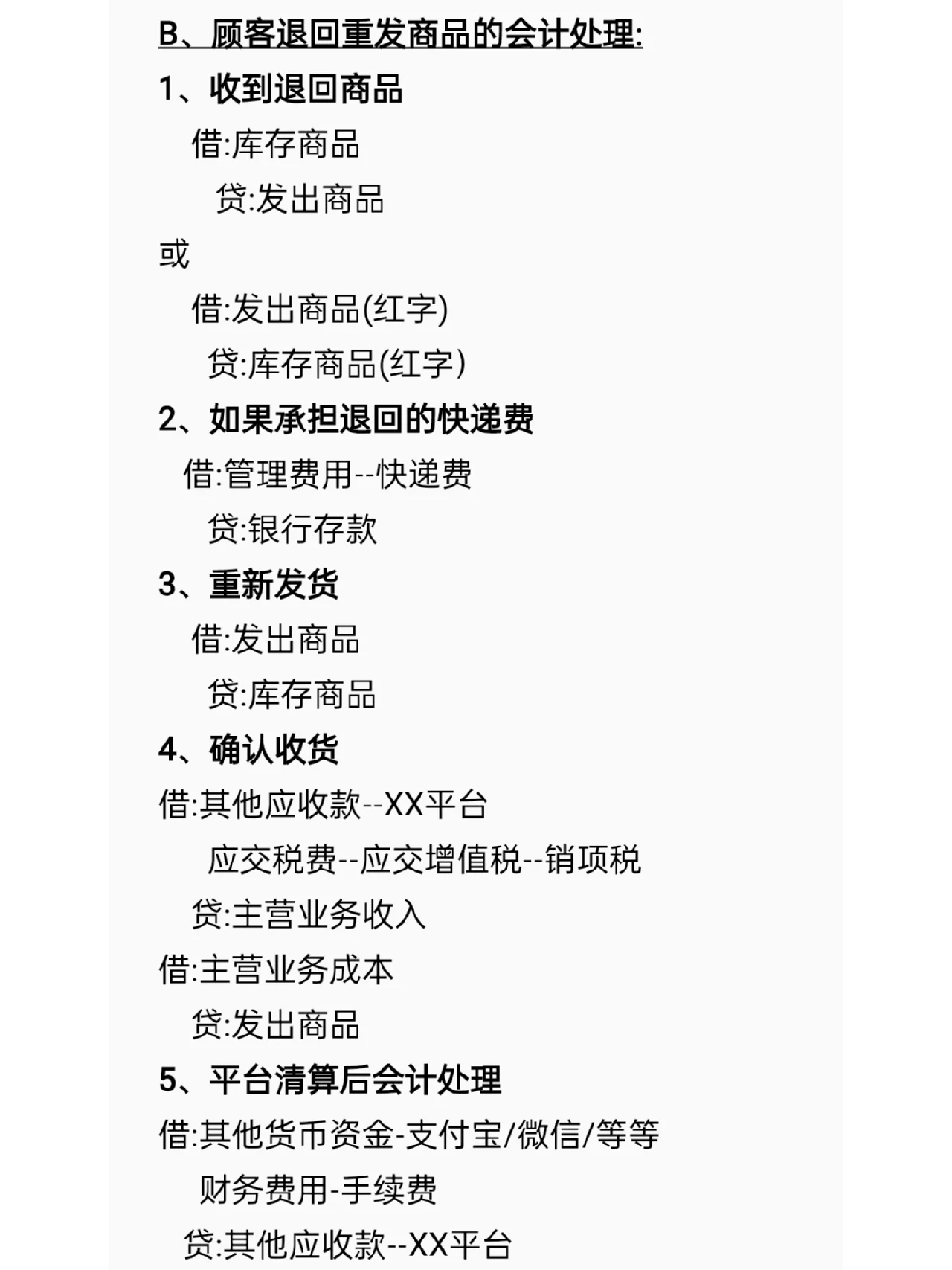 B、顾客退回重发商品的会计处理:

1、收到退回商品

借:库存商品

贷:发出商品

或

借:发出商品(红字)

贷:库存商品(红字)

2、如果承担退回的快递费

借:管理费用--快递费

贷:银行存款

3、重新发货

借:发出商品

贷:库存商品

4、确认收货

借:其他应收款--XX平台

应交税费--应交增值税--销项税

贷:主营业务收入

借:主营业务成本

贷:发出商品

5、平台清算后会计处理

借:其他货币资金-支付宝/微信/等等

财务费用-手续费

贷:其他应收款--XX平台